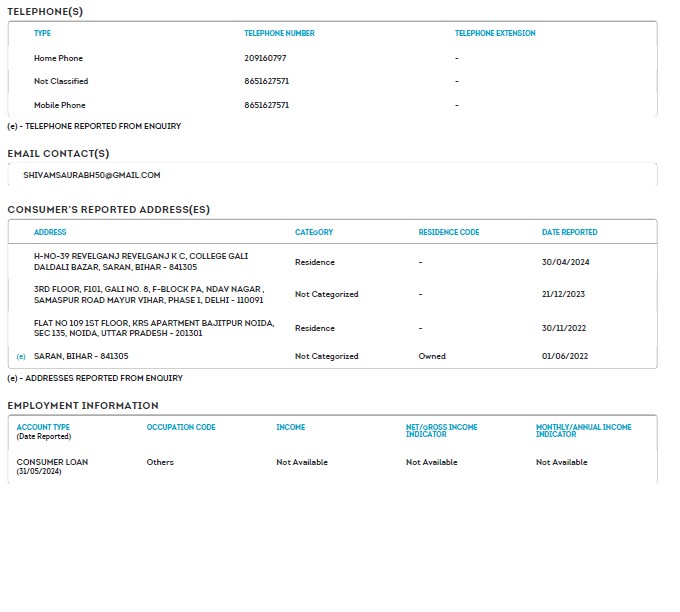 TELEPHONE(S)

| TYPE | TELEPHONE NUMBER | TELEPHONE EXTENSION |
|---|---|---|
| Home Phone | 209160797 | - |
| Not Classified | 8651627571 | - |
| Mobile Phone | 8651627571 | - |

(e) - TELEPHONE REPORTED FROM ENQUIRY

EMAIL CONTACT(S)

SHIVAMSAURABH50@GMAIL.COM

CONSUMER'S REPORTED ADDRESS(ES)

| | ADDRESS | CATEGORY | RESIDENCE CODE | DATE REPORTED |
|---|---|---|---|---|
| | H-NO-39 REVELGANJ REVELGANJ K C, COLLEGE GALI DALDALI BAZAR, SARAN, BIHAR - 841305 | Residence | - | 30/04/2024 |
| | 3RD FLOOR, F101, GALI NO. 8, F-BLOCK PA, NDAV NAGAR , SAMASPUR ROAD MAYUR VIHAR, PHASE 1, DELHI - 110091 | Not Categorized | - | 21/12/2023 |
| | FLAT NO 109 1ST FLOOR, KRS APARTMENT BAJITPUR NOIDA, SEC 135, NOIDA, UTTAR PRADESH - 201301 | Residence | - | 30/11/2022 |
| (e) | SARAN, BIHAR - 841305 | Not Categorized | Owned | 01/06/2022 |

(e) - ADDRESSES REPORTED FROM ENQUIRY

EMPLOYMENT INFORMATION

| ACCOUNT TYPE (Date Reported) | OCCUPATION CODE | INCOME | NET/GROSS INCOME INDICATOR | MONTHLY/ANNUAL INCOME INDICATOR |
|---|---|---|---|---|
| CONSUMER LOAN (31/05/2024) | Others | Not Available | Not Available | Not Available |